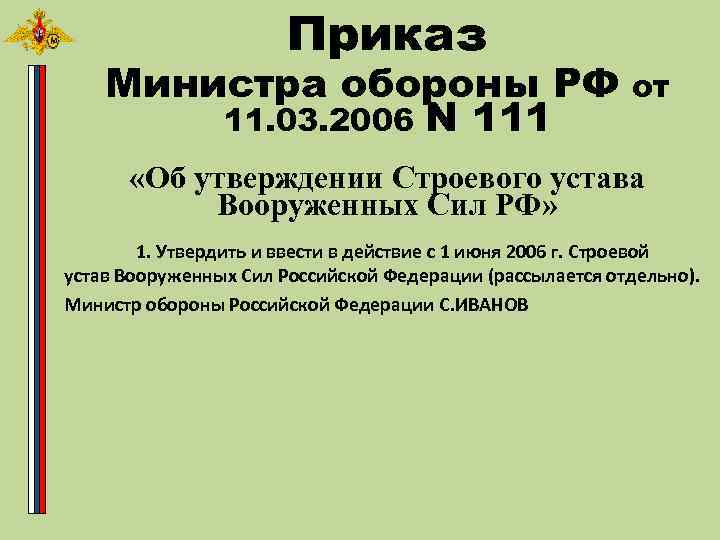 Приказ
Министра обороны РФ от 11.03.2006 N 111

«Об утверждении Строевого устава Вооруженных Сил РФ»

1. Утвердить и ввести в действие с 1 июня 2006 г. Строевой устав Вооруженных Сил Российской Федерации (рассылается отдельно).

Министр обороны Российской Федерации С.ИВАНОВ